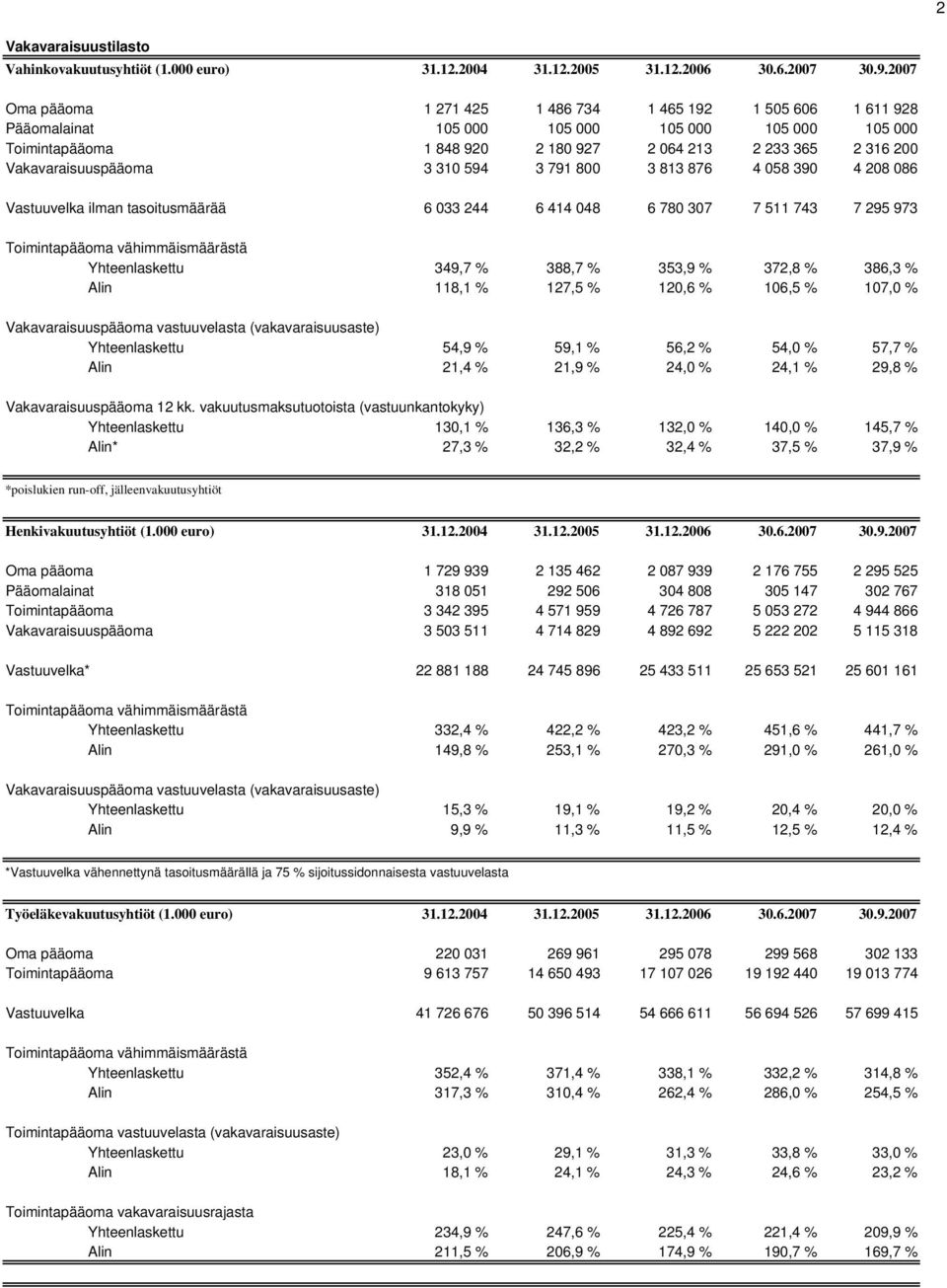 2

Vakavaraisuustilasto

| Vahinkovakuutusyhtiöt (1.000 euro) | 31.12.2004 | 31.12.2005 | 31.12.2006 | 30.6.2007 | 30.9.2007 |
|---|---|---|---|---|---|
| Oma pääoma | 1 271 425 | 1 486 734 | 1 465 192 | 1 505 606 | 1 611 928 |
| Pääomalainat | 105 000 | 105 000 | 105 000 | 105 000 | 105 000 |
| Toimintapääoma | 1 848 920 | 2 180 927 | 2 064 213 | 2 233 365 | 2 316 200 |
| Vakavaraisuuspääoma | 3 310 594 | 3 791 800 | 3 813 876 | 4 058 390 | 4 208 086 |
| Vastuuvelka ilman tasoitusmäärää | 6 033 244 | 6 414 048 | 6 780 307 | 7 511 743 | 7 295 973 |
| Toimintapääoma vähimmäismäärästä | | | | | |
| Yhteenlaskettu | 349,7 % | 388,7 % | 353,9 % | 372,8 % | 386,3 % |
| Alin | 118,1 % | 127,5 % | 120,6 % | 106,5 % | 107,0 % |
| Vakavaraisuuspääoma vastuuvelasta (vakavaraisuusaste) | | | | | |
| Yhteenlaskettu | 54,9 % | 59,1 % | 56,2 % | 54,0 % | 57,7 % |
| Alin | 21,4 % | 21,9 % | 24,0 % | 24,1 % | 29,8 % |
| Vakavaraisuuspääoma 12 kk. vakuutusmaksutuotoista (vastuunkantokyky) | | | | | |
| Yhteenlaskettu | 130,1 % | 136,3 % | 132,0 % | 140,0 % | 145,7 % |
| Alin* | 27,3 % | 32,2 % | 32,4 % | 37,5 % | 37,9 % |

*poislukien run-off, jälleenvakuutusyhtiöt

| Henkivakuutusyhtiöt (1.000 euro) | 31.12.2004 | 31.12.2005 | 31.12.2006 | 30.6.2007 | 30.9.2007 |
|---|---|---|---|---|---|
| Oma pääoma | 1 729 939 | 2 135 462 | 2 087 939 | 2 176 755 | 2 295 525 |
| Pääomalainat | 318 051 | 292 506 | 304 808 | 305 147 | 302 767 |
| Toimintapääoma | 3 342 395 | 4 571 959 | 4 726 787 | 5 053 272 | 4 944 866 |
| Vakavaraisuuspääoma | 3 503 511 | 4 714 829 | 4 892 692 | 5 222 202 | 5 115 318 |
| Vastuuvelka* | 22 881 188 | 24 745 896 | 25 433 511 | 25 653 521 | 25 601 161 |
| Toimintapääoma vähimmäismäärästä | | | | | |
| Yhteenlaskettu | 332,4 % | 422,2 % | 423,2 % | 451,6 % | 441,7 % |
| Alin | 149,8 % | 253,1 % | 270,3 % | 291,0 % | 261,0 % |
| Vakavaraisuuspääoma vastuuvelasta (vakavaraisuusaste) | | | | | |
| Yhteenlaskettu | 15,3 % | 19,1 % | 19,2 % | 20,4 % | 20,0 % |
| Alin | 9,9 % | 11,3 % | 11,5 % | 12,5 % | 12,4 % |

*Vastuuvelka vähennettynä tasoitusmäärällä ja 75 % sijoitussidonnaisesta vastuuvelasta

| Työeläkevakuutusyhtiöt (1.000 euro) | 31.12.2004 | 31.12.2005 | 31.12.2006 | 30.6.2007 | 30.9.2007 |
|---|---|---|---|---|---|
| Oma pääoma | 220 031 | 269 961 | 295 078 | 299 568 | 302 133 |
| Toimintapääoma | 9 613 757 | 14 650 493 | 17 107 026 | 19 192 440 | 19 013 774 |
| Vastuuvelka | 41 726 676 | 50 396 514 | 54 666 611 | 56 694 526 | 57 699 415 |
| Toimintapääoma vähimmäismäärästä | | | | | |
| Yhteenlaskettu | 352,4 % | 371,4 % | 338,1 % | 332,2 % | 314,8 % |
| Alin | 317,3 % | 310,4 % | 262,4 % | 286,0 % | 254,5 % |
| Toimintapääoma vastuuvelasta (vakavaraisuusaste) | | | | | |
| Yhteenlaskettu | 23,0 % | 29,1 % | 31,3 % | 33,8 % | 33,0 % |
| Alin | 18,1 % | 24,1 % | 24,3 % | 24,6 % | 23,2 % |
| Toimintapääoma vakavaraisuusrajasta | | | | | |
| Yhteenlaskettu | 234,9 % | 247,6 % | 225,4 % | 221,4 % | 209,9 % |
| Alin | 211,5 % | 206,9 % | 174,9 % | 190,7 % | 169,7 % |